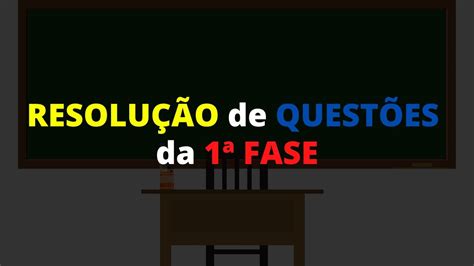 RESOLUÇÃO de QUESTÕES da 1ª FASE